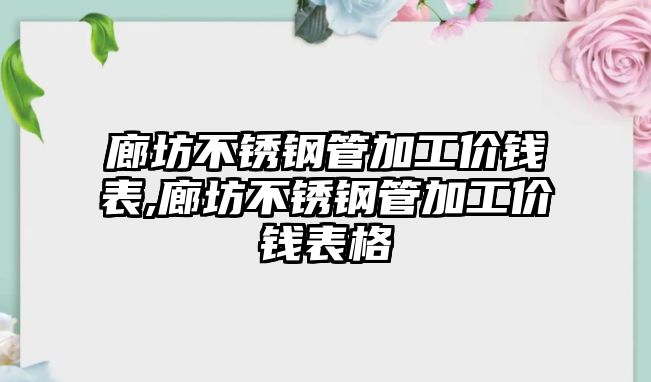 廊坊不锈钢管加工价钱表,廊坊不锈钢管加工价钱表格